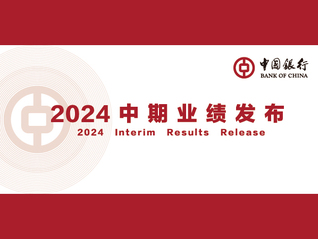 中国银行
BANK OF CHINA

2024 中期业绩发布
2024 Interim Results Release